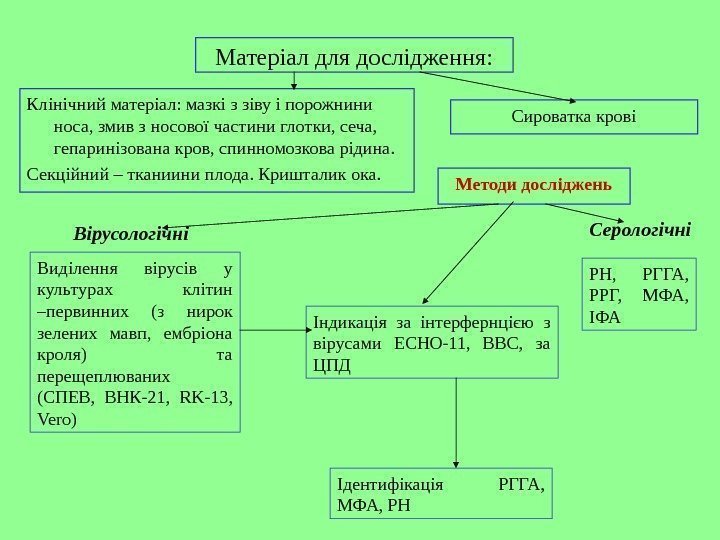 Матеріал для дослідження:

Клінічний матеріал: мазкі з зіву і порожнини носа, змив з носової частини глотки, сеча, гепаринізована кров, спинномозкова рідина.
Секційний – тканиини плода. Кришталик ока.

Сироватка крові

Методи досліджень

Вірусологічні

Серологічні

Виділення вірусів у культурах клітин –первинних (з нирок зелених мавп, ембріона кроля) та перещеплюваних (СПЕВ, ВНК-21, RK-13, Vero)

Індикація за інтерфернцією з вірусами ЕСНО-11, ВВС, за ЦПД

РН, РГГА, РРГ, МФА, ІФА

Ідентифікація РГГА, МФА, РН